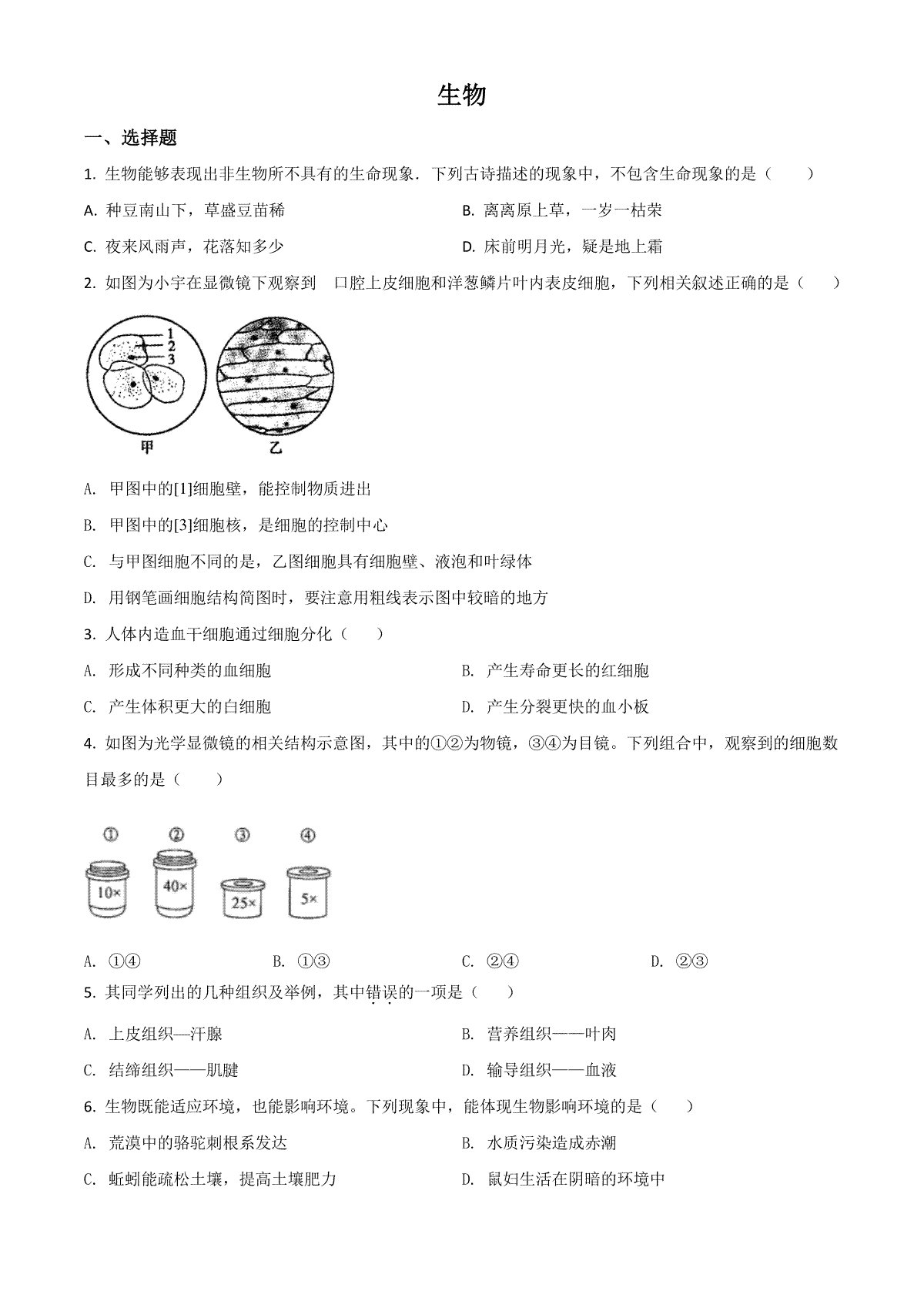 生物

一、选择题

1. 生物能够表现出非生物所不具有的生命现象．下列古诗描述的现象中，不包含生命现象的是（　　）

A. 种豆南山下，草盛豆苗稀

B. 离离原上草，一岁一枯荣

C. 夜来风雨声，花落知多少

D. 床前明月光，疑是地上霜

2. 如图为小宇在显微镜下观察到　口腔上皮细胞和洋葱鳞片叶内表皮细胞，下列相关叙述正确的是（　　）

1
2
3
甲
乙

A. 甲图中的[1]细胞壁，能控制物质进出

B. 甲图中的[3]细胞核，是细胞的控制中心

C. 与甲图细胞不同的是，乙图细胞具有细胞壁、液泡和叶绿体

D. 用钢笔画细胞结构简图时，要注意用粗线表示图中较暗的地方

3. 人体内造血干细胞通过细胞分化（　　）

A. 形成不同种类的血细胞

B. 产生寿命更长的红细胞

C. 产生体积更大的白细胞

D. 产生分裂更快的血小板

4. 如图为光学显微镜的相关结构示意图，其中的①②为物镜，③④为目镜。下列组合中，观察到的细胞数目最多的是（　　）

①
②
③
④
10×
40×
25×
5×

A. ①④

B. ①③

C. ②④

D. ②③

5. 其同学列出的几种组织及举例，其中错误的一项是（　　）

A. 上皮组织—汗腺

B. 营养组织——叶肉

C. 结缔组织——肌腱

D. 输导组织——血液

6. 生物既能适应环境，也能影响环境。下列现象中，能体现生物影响环境的是（　　）

A. 荒漠中的骆驼刺根系发达

B. 水质污染造成赤潮

C. 蚯蚓能疏松土壤，提高土壤肥力

D. 鼠妇生活在阴暗的环境中